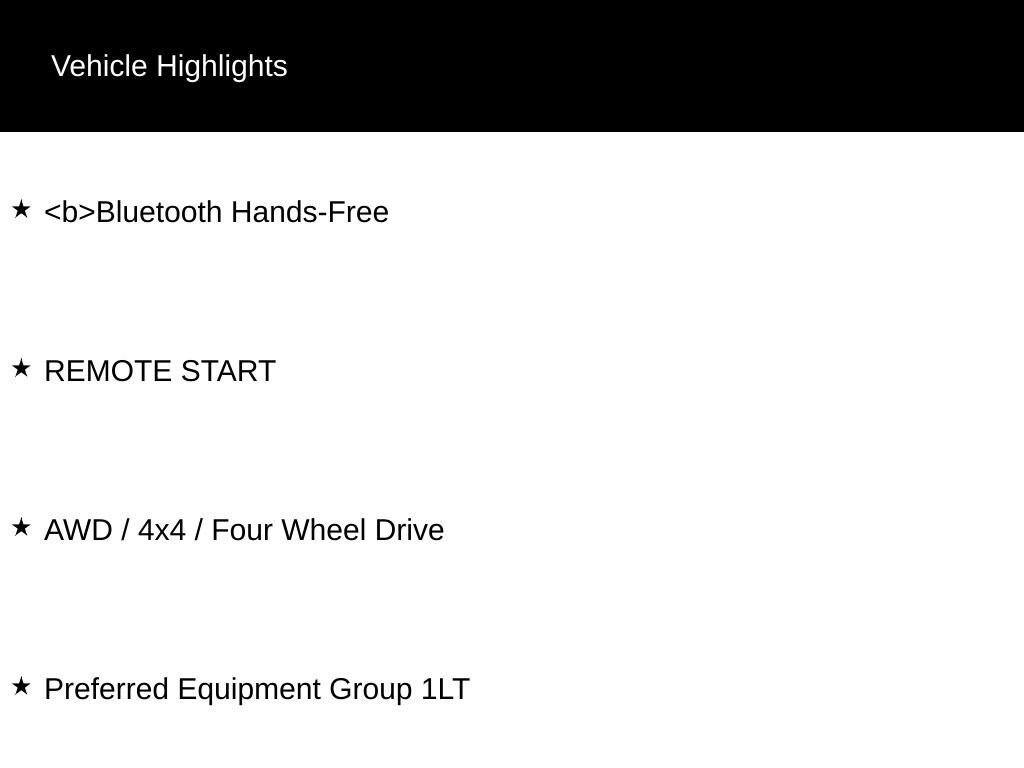 Vehicle Highlights

★ <b>Bluetooth Hands-Free

★ REMOTE START

★ AWD / 4x4 / Four Wheel Drive

★ Preferred Equipment Group 1LT